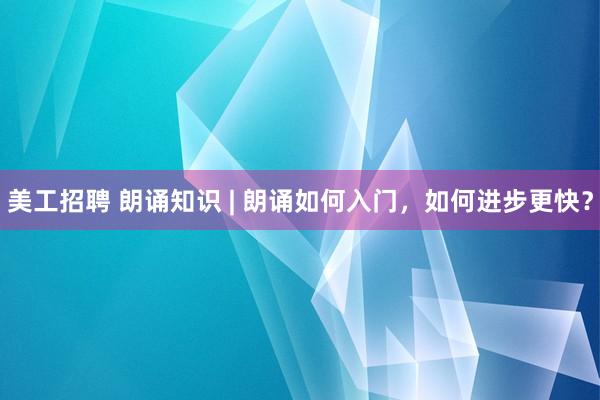 美工招聘 朗诵知识 | 朗诵如何入门，如何进步更快？